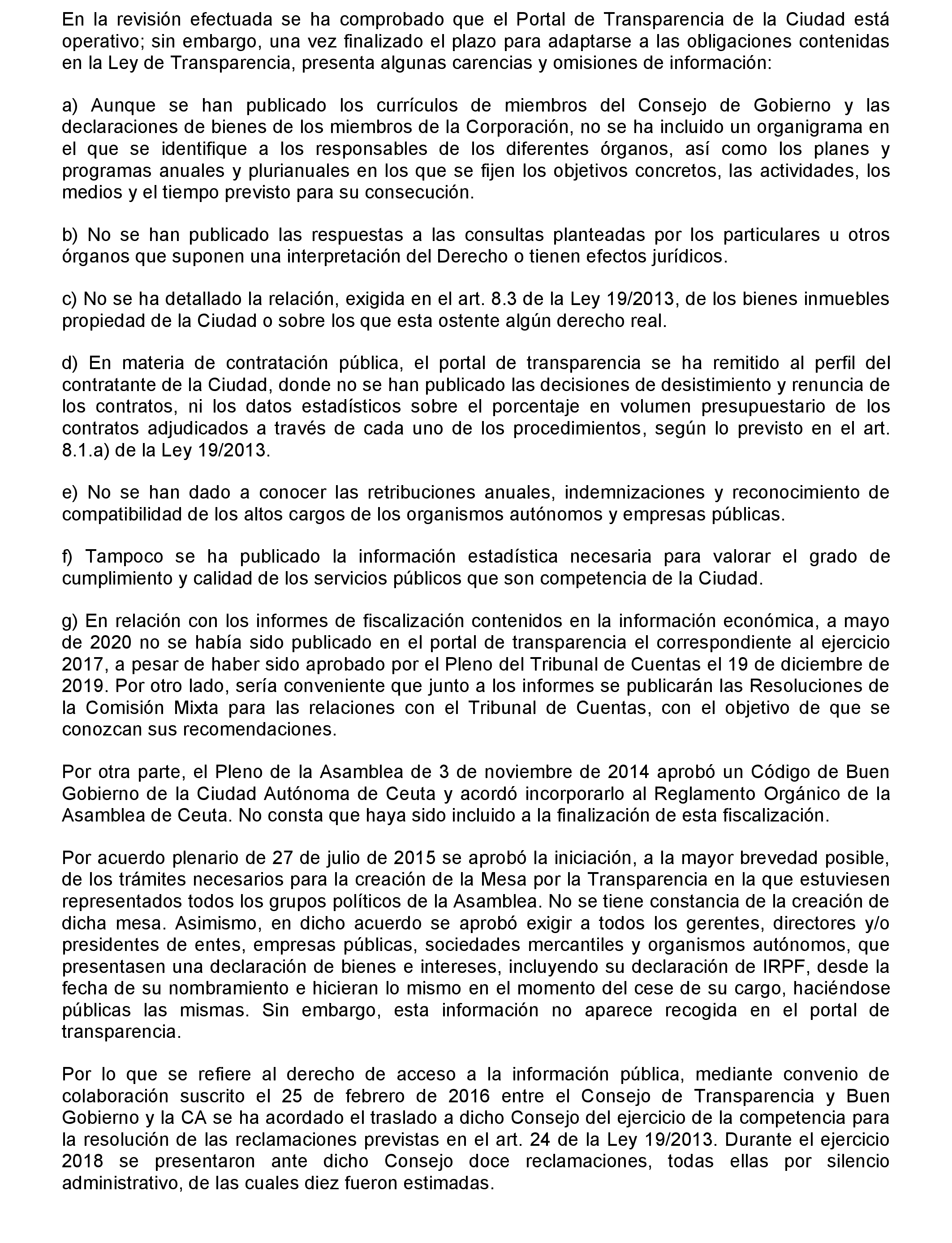 En la revisión efectuada se ha comprobado que el Portal de Transparencia de la Ciudad está operativo; sin embargo, una vez finalizado el plazo para adaptarse a las obligaciones contenidas en la Ley de Transparencia, presenta algunas carencias y omisiones de información:

a) Aunque se han publicado los currículos de miembros del Consejo de Gobierno y las declaraciones de bienes de los miembros de la Corporación, no se ha incluido un organigrama en el que se identifique a los responsables de los diferentes órganos, así como los planes y programas anuales y plurianuales en los que se fijen los objetivos concretos, las actividades, los medios y el tiempo previsto para su consecución.

b) No se han publicado las respuestas a las consultas planteadas por los particulares u otros órganos que suponen una interpretación del Derecho o tienen efectos jurídicos.

c) No se ha detallado la relación, exigida en el art. 8.3 de la Ley 19/2013, de los bienes inmuebles propiedad de la Ciudad o sobre los que esta ostente algún derecho real.

d) En materia de contratación pública, el portal de transparencia se ha remitido al perfil del contratante de la Ciudad, donde no se han publicado las decisiones de desistimiento y renuncia de los contratos, ni los datos estadísticos sobre el porcentaje en volumen presupuestario de los contratos adjudicados a través de cada uno de los procedimientos, según lo previsto en el art. 8.1.a) de la Ley 19/2013.

e) No se han dado a conocer las retribuciones anuales, indemnizaciones y reconocimiento de compatibilidad de los altos cargos de los organismos autónomos y empresas públicas.

f) Tampoco se ha publicado la información estadística necesaria para valorar el grado de cumplimiento y calidad de los servicios públicos que son competencia de la Ciudad.

g) En relación con los informes de fiscalización contenidos en la información económica, a mayo de 2020 no se había sido publicado en el portal de transparencia el correspondiente al ejercicio 2017, a pesar de haber sido aprobado por el Pleno del Tribunal de Cuentas el 19 de diciembre de 2019. Por otro lado, sería conveniente que junto a los informes se publicarán las Resoluciones de la Comisión Mixta para las relaciones con el Tribunal de Cuentas, con el objetivo de que se conozcan sus recomendaciones.

Por otra parte, el Pleno de la Asamblea de 3 de noviembre de 2014 aprobó un Código de Buen Gobierno de la Ciudad Autónoma de Ceuta y acordó incorporarlo al Reglamento Orgánico de la Asamblea de Ceuta. No consta que haya sido incluido a la finalización de esta fiscalización.

Por acuerdo plenario de 27 de julio de 2015 se aprobó la iniciación, a la mayor brevedad posible, de los trámites necesarios para la creación de la Mesa por la Transparencia en la que estuviesen representados todos los grupos políticos de la Asamblea. No se tiene constancia de la creación de dicha mesa. Asimismo, en dicho acuerdo se aprobó exigir a todos los gerentes, directores y/o presidentes de entes, empresas públicas, sociedades mercantiles y organismos autónomos, que presentasen una declaración de bienes e intereses, incluyendo su declaración de IRPF, desde la fecha de su nombramiento e hicieran lo mismo en el momento del cese de su cargo, haciéndose públicas las mismas. Sin embargo, esta información no aparece recogida en el portal de transparencia.

Por lo que se refiere al derecho de acceso a la información pública, mediante convenio de colaboración suscrito el 25 de febrero de 2016 entre el Consejo de Transparencia y Buen Gobierno y la CA se ha acordado el traslado a dicho Consejo del ejercicio de la competencia para la resolución de las reclamaciones previstas en el art. 24 de la Ley 19/2013. Durante el ejercicio 2018 se presentaron ante dicho Consejo doce reclamaciones, todas ellas por silencio administrativo, de las cuales diez fueron estimadas.